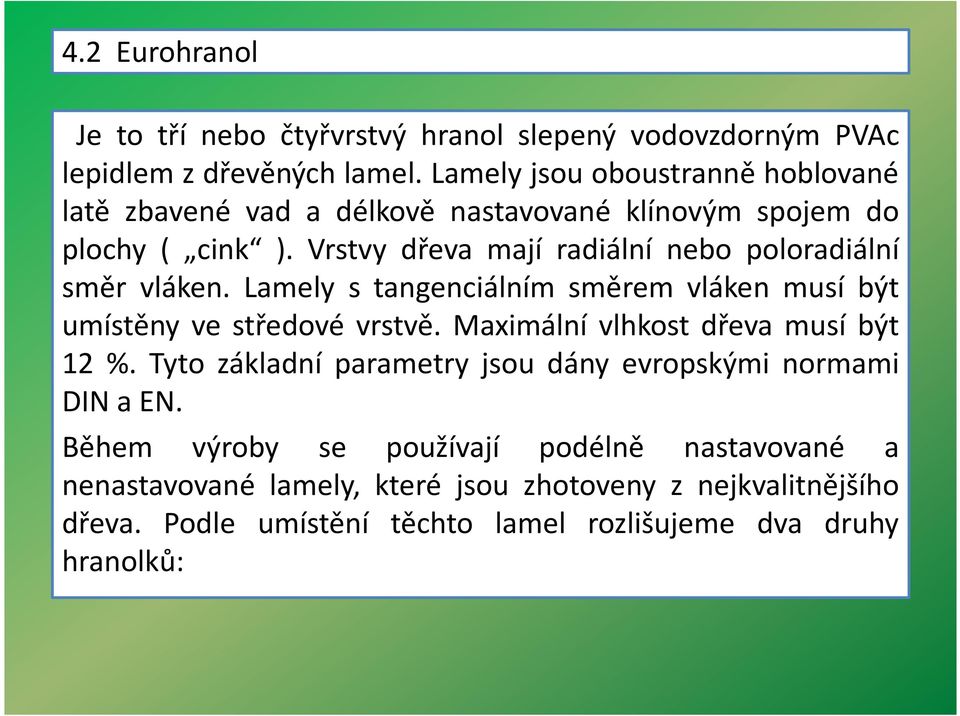 4.2 Eurohranol

Je to tří nebo čtyřvrstvý hranol slepený vodovzdorným PVAc lepidlem z dřevěných lamel. Lamely jsou oboustranně hoblované latě zbavené vad a délkově nastavované klínovým spojem do plochy ( „cink“ ). Vrstvy dřeva mají radiální nebo poloradiální směr vláken. Lamely s tangenciálním směrem vláken musí být umístěny ve středové vrstvě. Maximální vlhkost dřeva musí být 12 %. Tyto základní parametry jsou dány evropskými normami DIN a EN.

Během výroby se používají podélně nastavované a nenastavované lamely, které jsou zhotoveny z nejkvalitnějšího dřeva. Podle umístění těchto lamel rozlišujeme dva druhy hranolků: